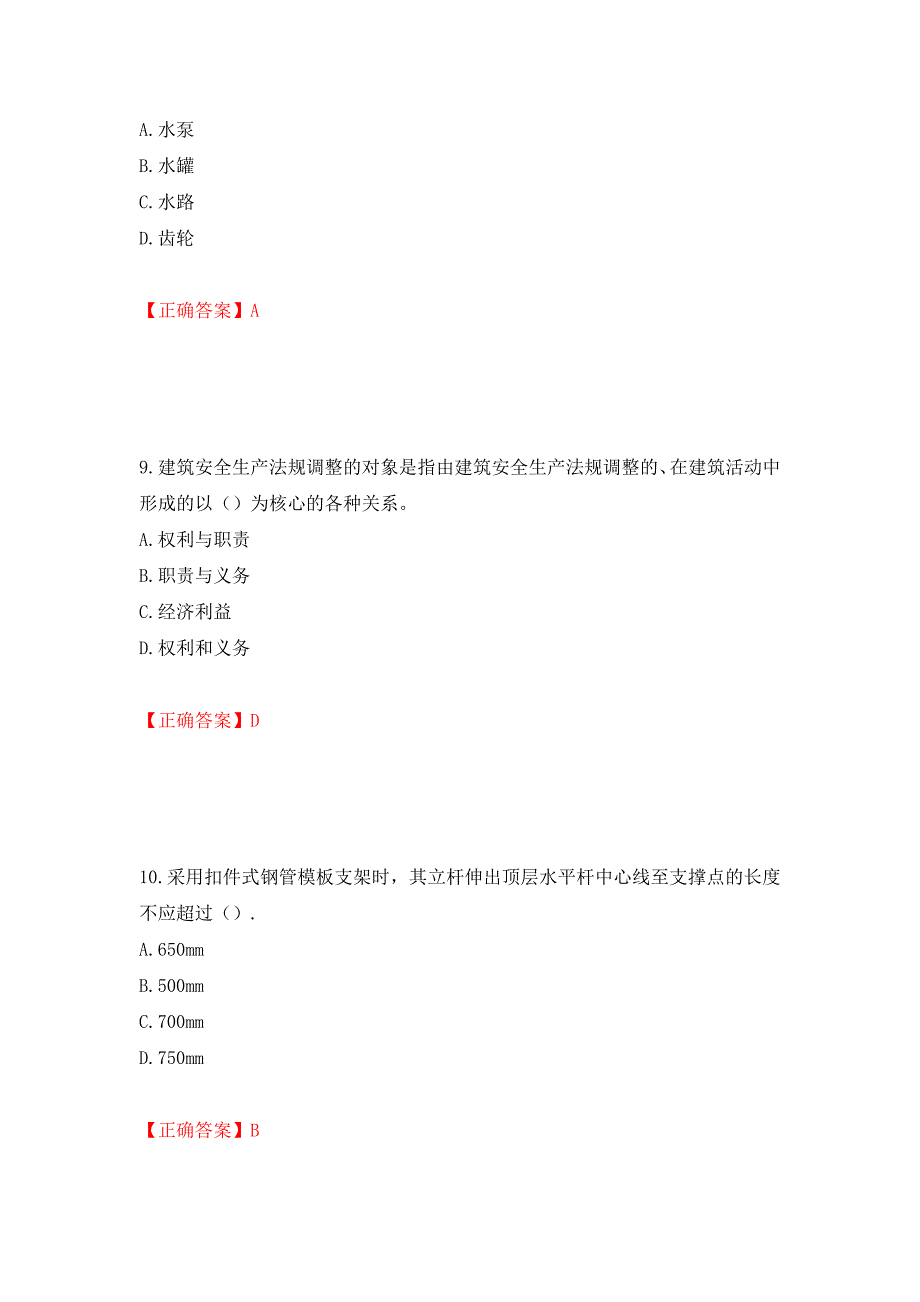 A. 水泵
B. 水罐
C. 水路
D. 齿轮

【正确答案】A

9. 建筑安全生产法规调整的对象是指由建筑安全生产法规调整的、在建筑活动中形成的以（）为核心的各种关系。
A. 权利与职责
B. 职责与义务
C. 经济利益
D. 权利和义务

【正确答案】D

10. 采用扣件式钢管模板支架时，其立杆伸出顶层水平杆中心线至支撑点的长度不应超过（）.
A. 650mm
B. 500mm
C. 700mm
D. 750mm

【正确答案】B